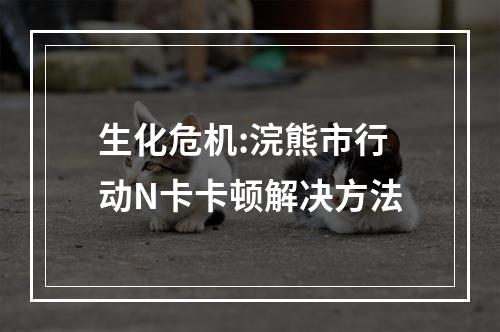 生化危机:浣熊市行动N卡卡顿解决方法